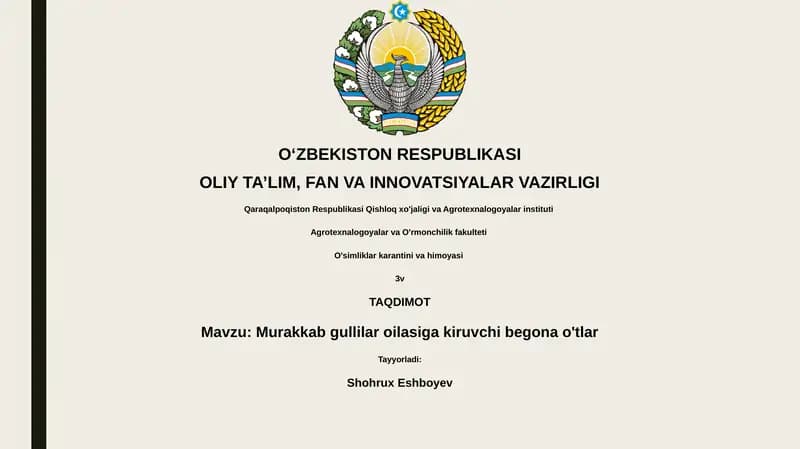 O‘ZBEKISTON RESPUBLIKASI
OLIY TA’LIM, FAN VA INNOVATSIYALAR VAZIRLIGI

Qaraqalpoqiston Respublikasi Qishloq xo'jaligi va Agrotexnalogoyalar instituti

Agrotexnalogoyalar va O'rmonchilik fakulteti

O'simliklar karantini va himoyasi

3v

TAQDIMOT

Mavzu: Murakkab gullilar oilasiga kiruvchi begona o'tlar

Tayyorladi:

Shohrux Eshboyev